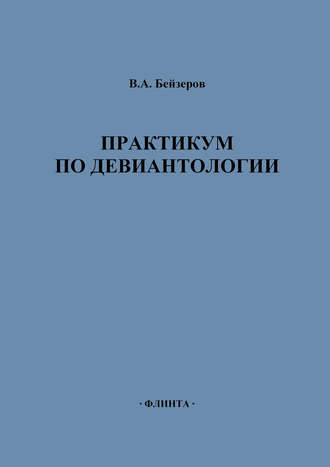 В.А. Бейзеров

ПРАКТИКУМ
ПО ДЕВИАНТОЛОГИИ

· ФЛИНТА ·